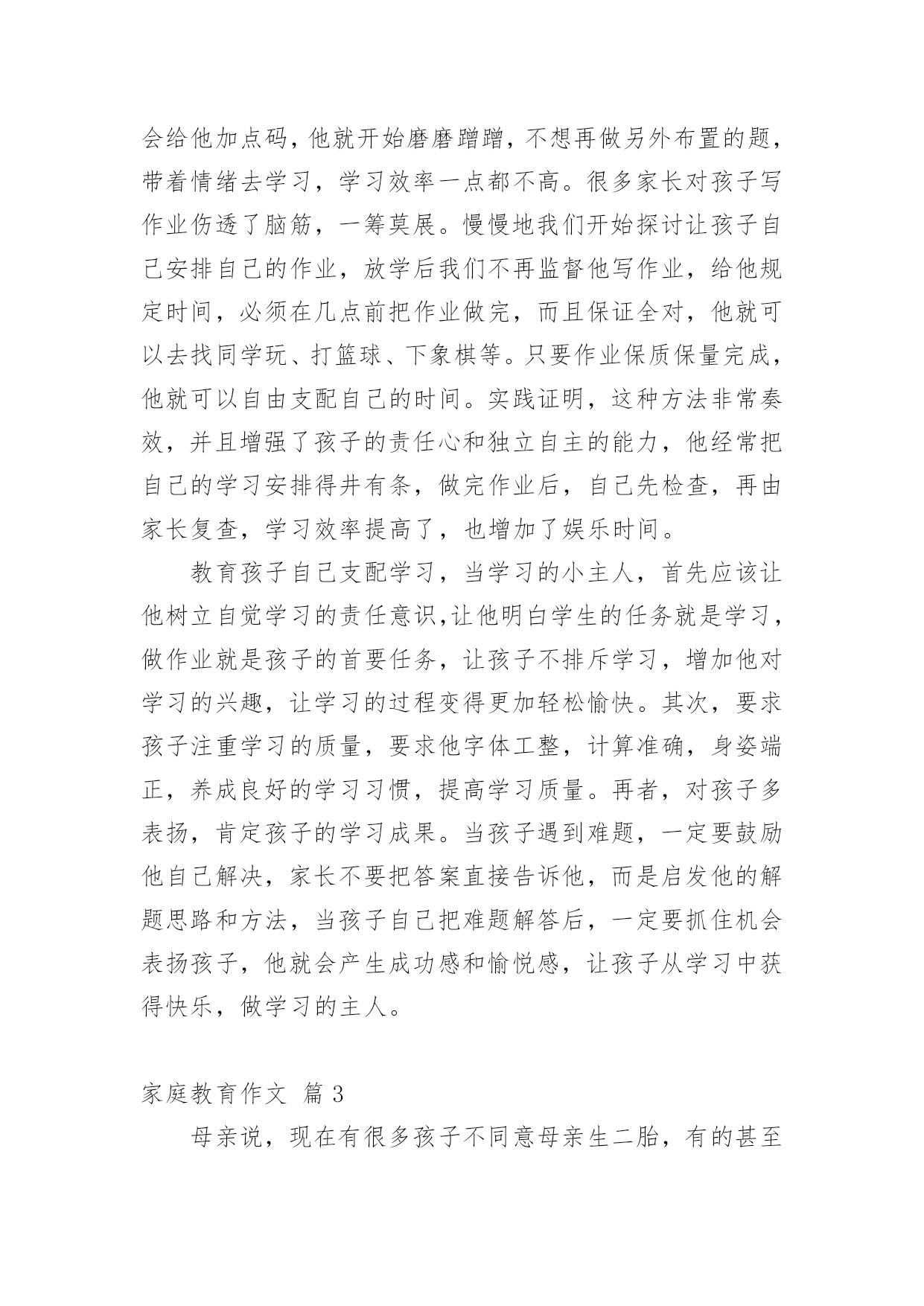 会给他加点码，他就开始磨磨蹭蹭，不想再做另外布置的题，带着情绪去学习，学习效率一点都不高。很多家长对孩子写作业伤透了脑筋，一筹莫展。慢慢地我们开始探讨让孩子自己安排自己的作业，放学后我们不再监督他写作业，给他规定时间，必须在几点前把作业做完，而且保证全对，他就可以去找同学玩、打篮球、下象棋等。只要作业保质保量完成，他就可以自由支配自己的时间。实践证明，这种方法非常奏效，并且增强了孩子的责任心和独立自主的能力，他经常把自己的学习安排得井有条，做完作业后，自己先检查，再由家长复查，学习效率提高了，也增加了娱乐时间。

教育孩子自己支配学习，当学习的小主人，首先应该让他树立自觉学习的责任意识,让他明白学生的任务就是学习，做作业就是孩子的首要任务，让孩子不排斥学习，增加他对学习的兴趣，让学习的过程变得更加轻松愉快。其次，要求孩子注重学习的质量，要求他字体工整，计算准确，身姿端正，养成良好的学习习惯，提高学习质量。再者，对孩子多表扬，肯定孩子的学习成果。当孩子遇到难题，一定要鼓励他自己解决，家长不要把答案直接告诉他，而是启发他的解题思路和方法，当孩子自己把难题解答后，一定要抓住机会表扬孩子，他就会产生成功感和愉悦感，让孩子从学习中获得快乐，做学习的主人。

家庭教育作文 篇 3

母亲说，现在有很多孩子不同意母亲生二胎，有的甚至